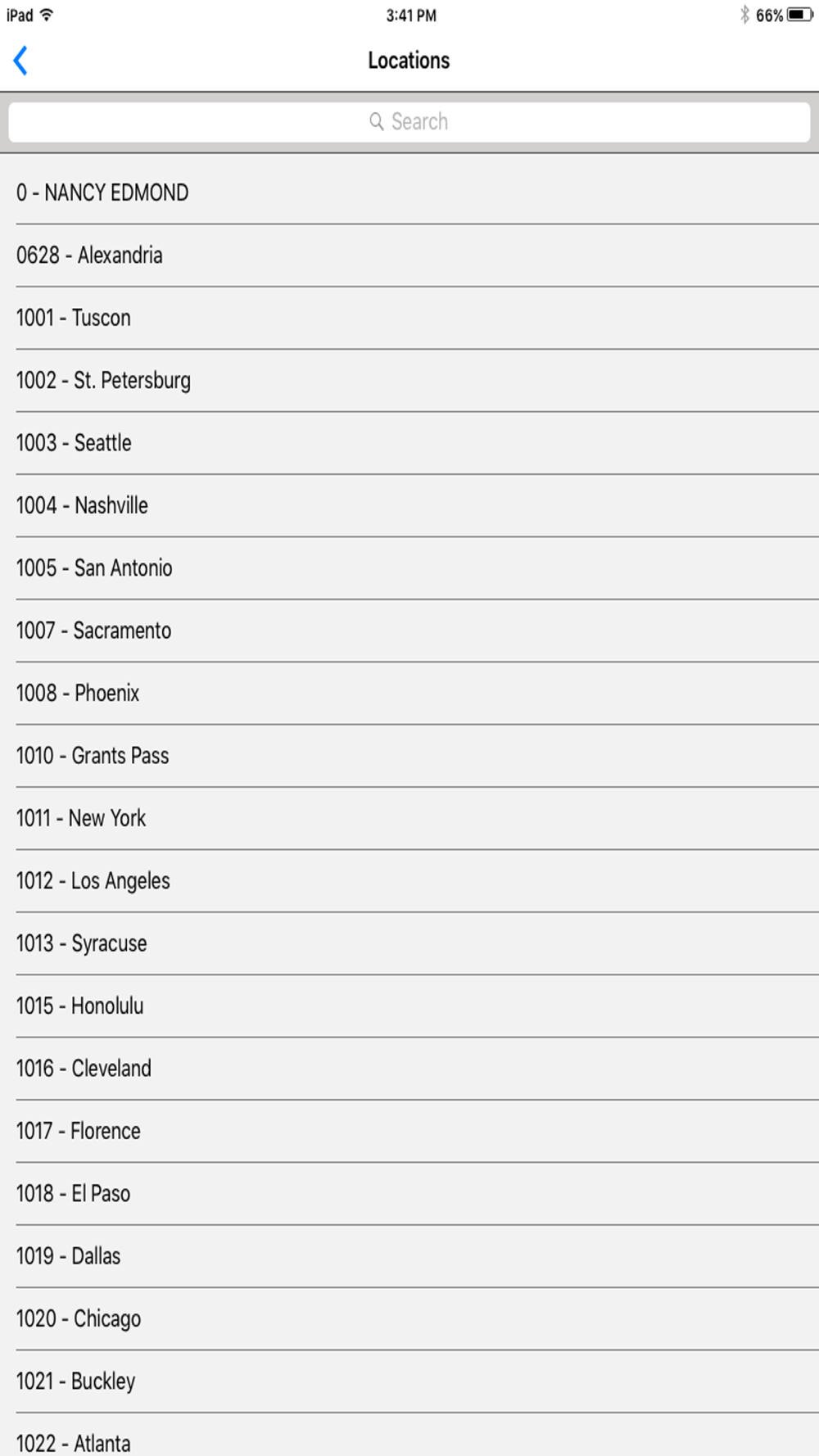 iPad 3:41 PM 66%

Locations

Search

0 - NANCY EDMOND

0628 - Alexandria

1001 - Tuscon

1002 - St. Petersburg

1003 - Seattle

1004 - Nashville

1005 - San Antonio

1007 - Sacramento

1008 - Phoenix

1010 - Grants Pass

1011 - New York

1012 - Los Angeles

1013 - Syracuse

1015 - Honolulu

1016 - Cleveland

1017 - Florence

1018 - El Paso

1019 - Dallas

1020 - Chicago

1021 - Buckley

1022 - Atlanta